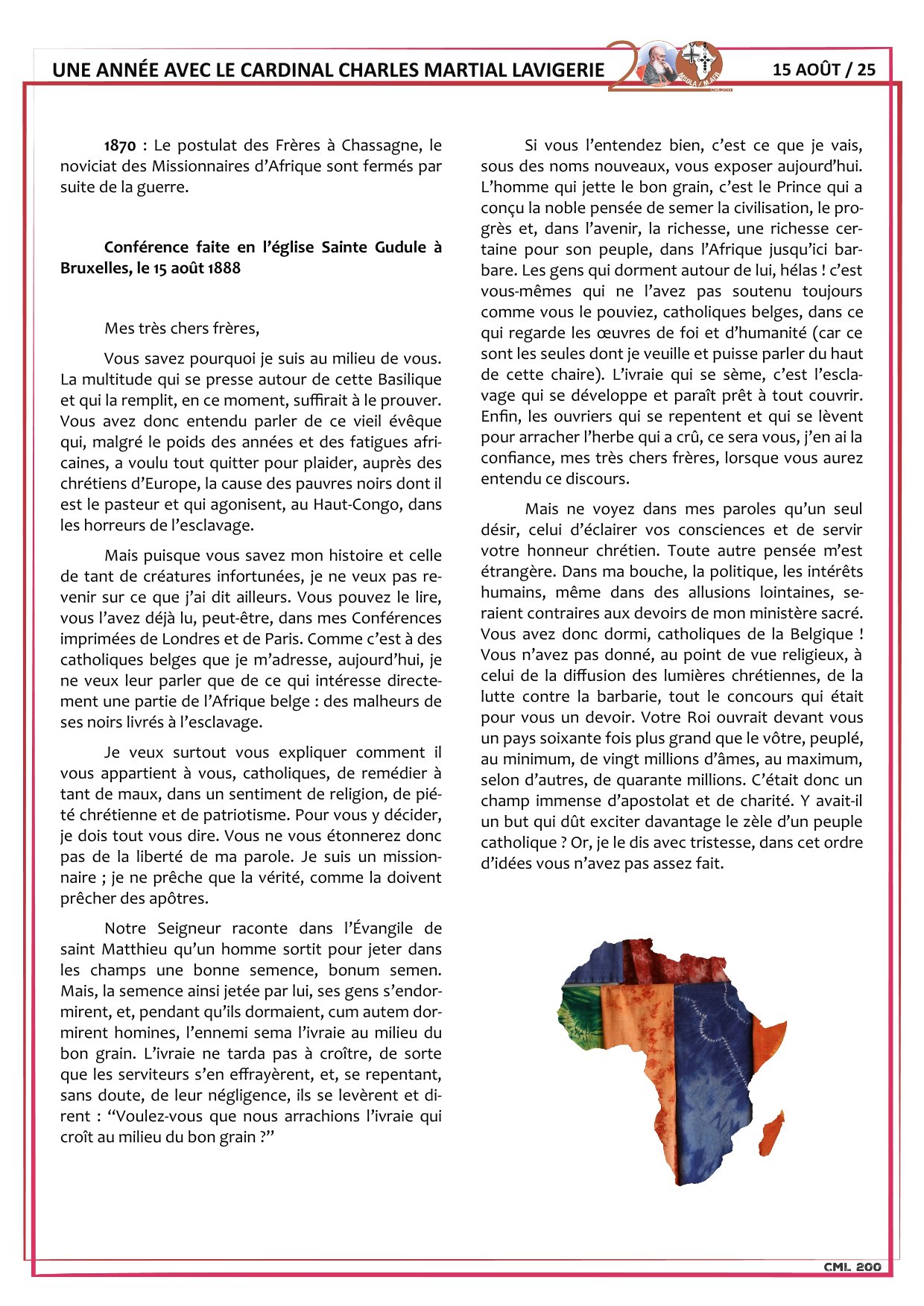 UNE ANNÉE AVEC LE CARDINAL CHARLES MARTIAL LAVIGERIE

15 AOÛT / 25

1870 : Le postulat des Frères à Chassagne, le noviciat des Missionnaires d'Afrique sont fermés par suite de la guerre.

Conférence faite en l'église Sainte Gudule à Bruxelles, le 15 août 1888

Mes très chers frères,

Vous savez pourquoi je suis au milieu de vous. La multitude qui se presse autour de cette Basilique et qui la remplit, en ce moment, suffirait à le prouver. Vous avez donc entendu parler de ce vieil évêque qui, malgré le poids des années et des fatigues africaines, a voulu tout quitter pour plaider, auprès des chrétiens d'Europe, la cause des pauvres noirs dont il est le pasteur et qui agonisent, au Haut-Congo, dans les horreurs de l'esclavage.

Mais puisque vous savez mon histoire et celle de tant de créatures infortunées, je ne veux pas revenir sur ce que j'ai dit ailleurs. Vous pouvez le lire, vous l'avez déjà lu, peut-être, dans mes Conférences imprimées de Londres et de Paris. Comme c'est à des catholiques belges que je m'adresse, aujourd'hui, je ne veux leur parler que de ce qui intéresse directement une partie de l'Afrique belge : des malheurs de ses noirs livrés à l'esclavage.

Je veux surtout vous expliquer comment il vous appartient à vous, catholiques, de remédier à tant de maux, dans un sentiment de religion, de piété chrétienne et de patriotisme. Pour vous y décider, je dois tout vous dire. Vous ne vous étonnerez donc pas de la liberté de ma parole. Je suis un missionnaire ; je ne prêche que la vérité, comme la doivent prêcher des apôtres.

Notre Seigneur raconte dans l'Évangile de saint Matthieu qu'un homme sortit pour jeter dans les champs une bonne semence, bonum semen. Mais, la semence ainsi jetée par lui, ses gens s'endormirent, et, pendant qu'ils dormaient, cum autem dormirent homines, l'ennemi sema l'ivraie au milieu du bon grain. L'ivraie ne tarda pas à croître, de sorte que les serviteurs s'en effrayèrent, et, se repentant, sans doute, de leur négligence, ils se levèrent et dirent : "Voulez-vous que nous arrachions l'ivraie qui croît au milieu du bon grain ?"

Si vous l'entendez bien, c'est ce que je vais, sous des noms nouveaux, vous exposer aujourd'hui. L'homme qui jette le bon grain, c'est le Prince qui a conçu la noble pensée de semer la civilisation, le progrès et, dans l'avenir, la richesse, une richesse certaine pour son peuple, dans l'Afrique jusqu'ici barbare. Les gens qui dorment autour de lui, hélas ! c'est vous-mêmes qui ne l'avez pas soutenu toujours comme vous le pouviez, catholiques belges, dans ce qui regarde les œuvres de foi et d'humanité (car ce sont les seules dont je veuille et puisse parler du haut de cette chaire). L'ivraie qui se sème, c'est l'esclavage qui se développe et paraît prêt à tout couvrir. Enfin, les ouvriers qui se repentent et qui se lèvent pour arracher l'herbe qui a crû, ce sera vous, j'en ai la confiance, mes très chers frères, lorsque vous aurez entendu ce discours.

Mais ne voyez dans mes paroles qu'un seul désir, celui d'éclairer vos consciences et de servir votre honneur chrétien. Toute autre pensée m'est étrangère. Dans ma bouche, la politique, les intérêts humains, même dans des allusions lointaines, seraient contraires aux devoirs de mon ministère sacré. Vous avez donc dormi, catholiques de la Belgique ! Vous n'avez pas donné, au point de vue religieux, à celui de la diffusion des lumières chrétiennes, de la lutte contre la barbarie, tout le concours qui était pour vous un devoir. Votre Roi ouvrait devant vous un pays soixante fois plus grand que le vôtre, peuplé, au minimum, de vingt millions d'âmes, au maximum, selon d'autres, de quarante millions. C'était donc un champ immense d'apostolat et de charité. Y avait-il un but qui dût exciter davantage le zèle d'un peuple catholique ? Or, je le dis avec tristesse, dans cet ordre d'idées vous n'avez pas assez fait.

CML 200